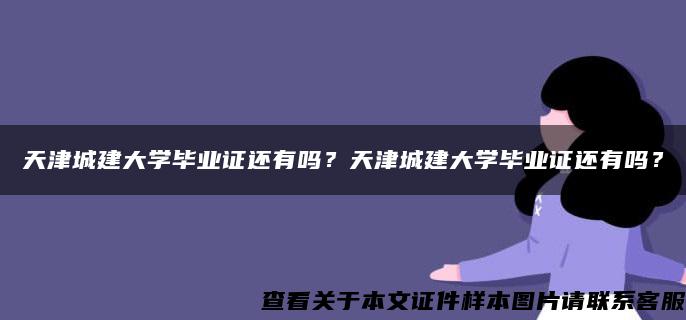 天津城建大学毕业证还有吗？天津城建大学毕业证还有吗？

查看关于本文证件样本图片请联系客服